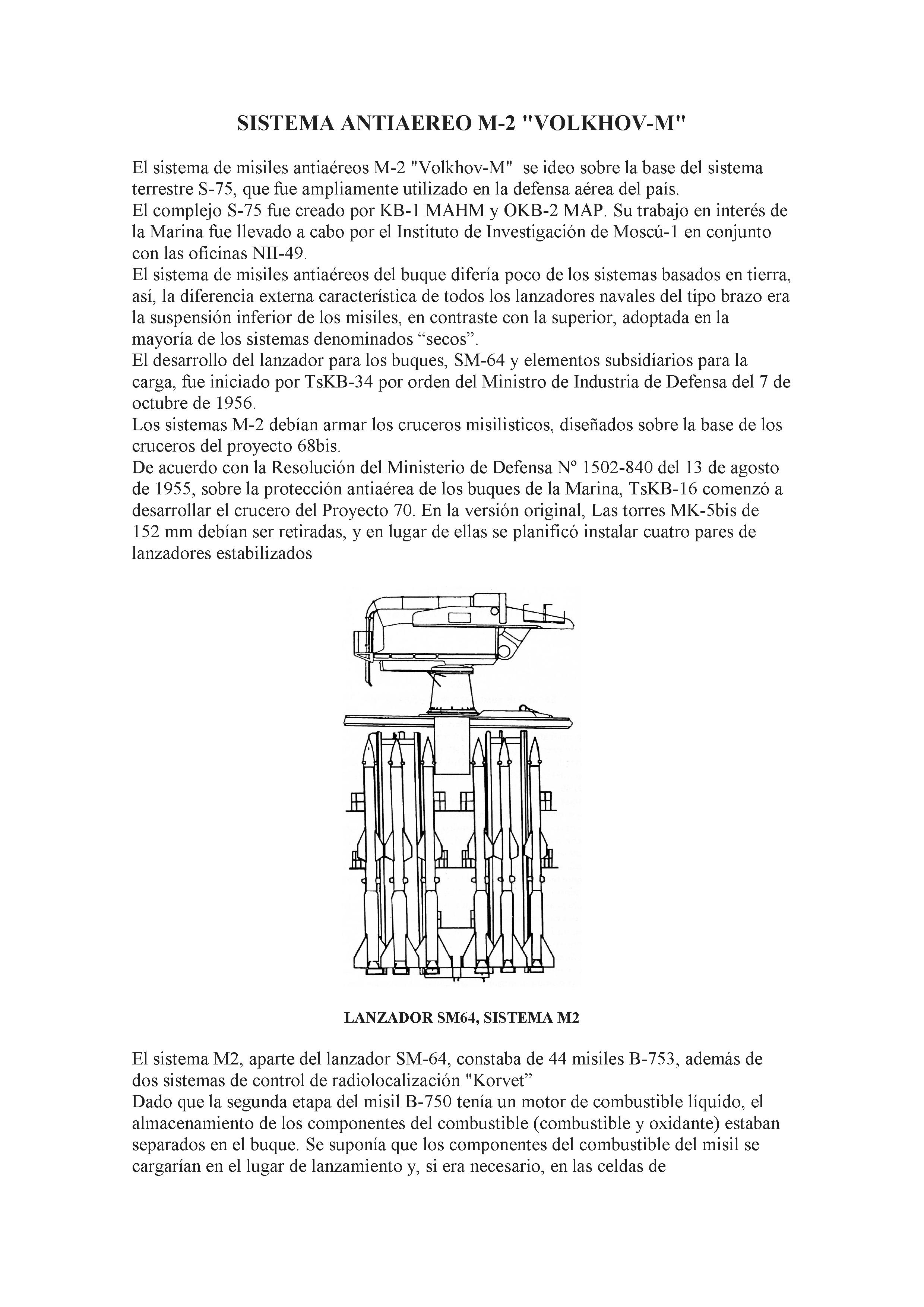 SISTEMA ANTIAEREO M-2 "VOLKHOV-M"

El sistema de misiles antiaéreos M-2 "Volkhov-M" se ideo sobre la base del sistema terrestre S-75, que fue ampliamente utilizado en la defensa aérea del país.
El complejo S-75 fue creado por KB-1 MAHM y OKB-2 MAP. Su trabajo en interés de la Marina fue llevado a cabo por el Instituto de Investigación de Moscú-1 en conjunto con las oficinas NII-49.
El sistema de misiles antiaéreos del buque difería poco de los sistemas basados en tierra, así, la diferencia externa característica de todos los lanzadores navales del tipo brazo era la suspensión inferior de los misiles, en contraste con la superior, adoptada en la mayoría de los sistemas denominados “secos”.
El desarrollo del lanzador para los buques, SM-64 y elementos subsidiarios para la carga, fue iniciado por TsKB-34 por orden del Ministro de Industria de Defensa del 7 de octubre de 1956.
Los sistemas M-2 debían armar los cruceros misilisticos, diseñados sobre la base de los cruceros del proyecto 68bis.
De acuerdo con la Resolución del Ministerio de Defensa Nº 1502-840 del 13 de agosto de 1955, sobre la protección antiaérea de los buques de la Marina, TsKB-16 comenzó a desarrollar el crucero del Proyecto 70. En la versión original, Las torres MK-5bis de 152 mm debían ser retiradas, y en lugar de ellas se planificó instalar cuatro pares de lanzadores estabilizados

LANZADOR SM64, SISTEMA M2

El sistema M2, aparte del lanzador SM-64, constaba de 44 misiles B-753, además de dos sistemas de control de radiolocalización "Korvet”
Dado que la segunda etapa del misil B-750 tenía un motor de combustible líquido, el almacenamiento de los componentes del combustible (combustible y oxidante) estaban separados en el buque. Se suponía que los componentes del combustible del misil se cargarían en el lugar de lanzamiento y, si era necesario, en las celdas de